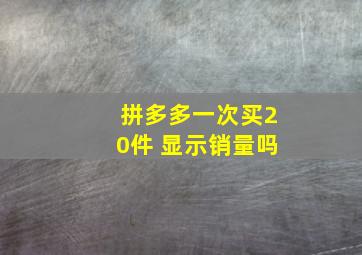 拼多多一次买20件 显示销量吗